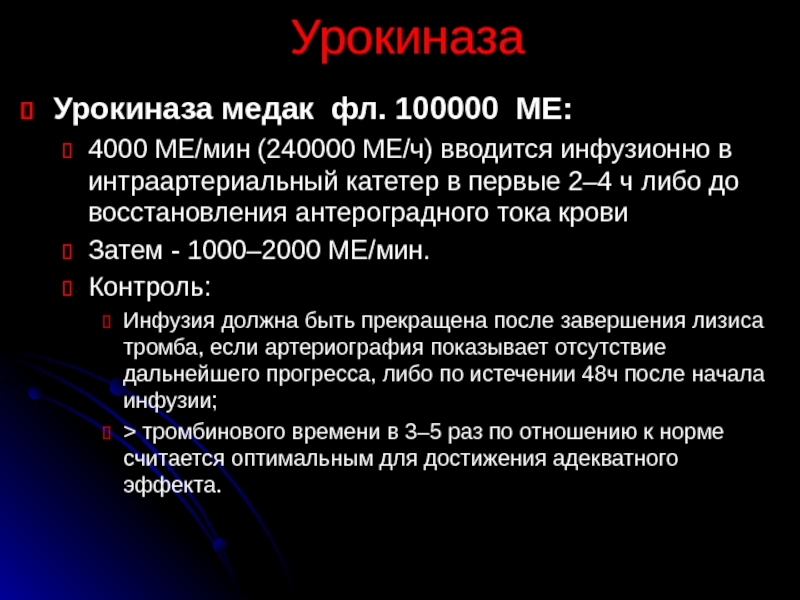 Урокиназа

Урокиназа медак фл. 100000 МЕ:

4000 МЕ/мин (240000 МЕ/ч) вводится инфузионно в интраартериальный катетер в первые 2–4 ч либо до восстановления антероградного тока крови

Затем - 1000–2000 МЕ/мин.

Контроль:

Инфузия должна быть прекращена после завершения лизиса тромба, если артериография показывает отсутствие дальнейшего прогресса, либо по истечении 48ч после начала инфузии;

> тромбинового времени в 3–5 раз по отношению к норме считается оптимальным для достижения адекватного эффекта.